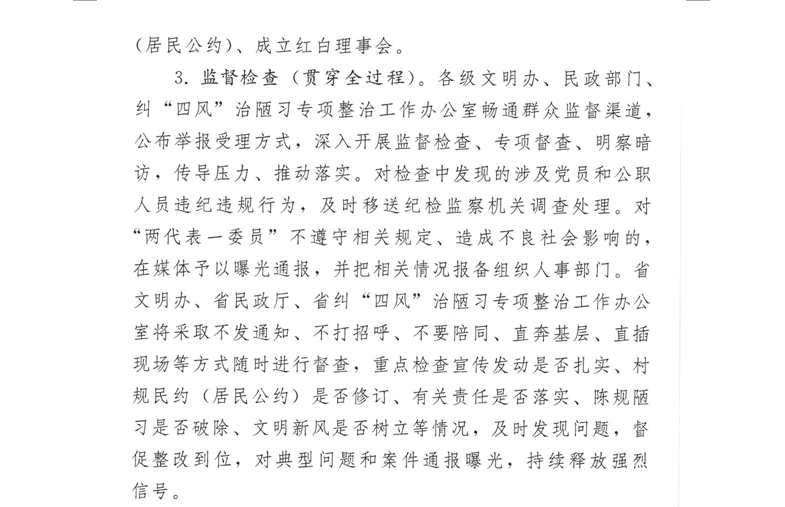 （居民公约）、成立红白理事会。

3. 监督检查（贯穿全过程）。各级文明办、民政部门、纠“四风”治陋习专项整治工作办公室畅通群众监督渠道，公布举报受理方式，深入开展监督检查、专项督查、明察暗访，传导压力、推动落实。对检查中发现的涉及党员和公职人员违纪违规行为，及时移送纪检监察机关调查处理。对“两代表一委员”不遵守相关规定、造成不良社会影响的，在媒体予以曝光通报，并把相关情况报备组织人事部门。省文明办、省民政厅、省纠“四风”治陋习专项整治工作办公室将采取不发通知、不打招呼、不要陪同、直奔基层、直插现场等方式随时进行督查，重点检查宣传发动是否扎实、村规民约（居民公约）是否修订、有关责任是否落实、陈规陋习是否破除、文明新风是否树立等情况，及时发现问题，督促整改到位，对典型问题和案件通报曝光，持续释放强烈信号。